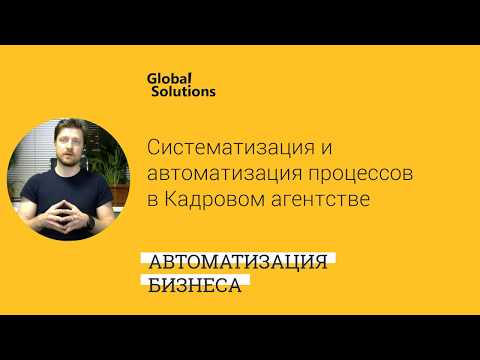 Global Solutions

Систематизация и автоматизация процессов в Кадровом агентстве

АВТОМАТИЗАЦИЯ БИЗНЕСА